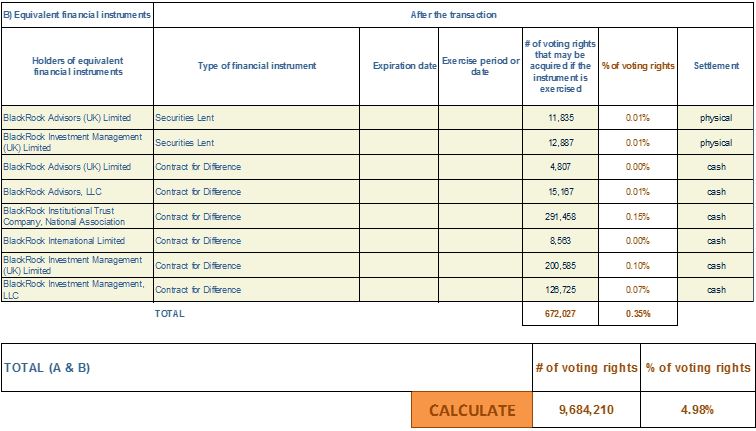 | B) Equivalent financial instruments | After the transaction | | | | | |
|---|---|---|---|---|---|---|
| Holders of equivalent financial instruments | Type of financial instrument | Expiration date | Exercise period or date | # of voting rights that may be acquired if the instrument is exercised | % of voting rights | Settlement |
| BlackRock Advisors (UK) Limited | Securities Lent | | | 11,835 | 0.01% | physical |
| BlackRock Investment Management (UK) Limited | Securities Lent | | | 12,887 | 0.01% | physical |
| BlackRock Advisors (UK) Limited | Contract for Difference | | | 4,807 | 0.00% | cash |
| BlackRock Advisors, LLC | Contract for Difference | | | 15,167 | 0.01% | cash |
| BlackRock Institutional Trust Company, National Association | Contract for Difference | | | 291,458 | 0.15% | cash |
| BlackRock International Limited | Contract for Difference | | | 8,563 | 0.00% | cash |
| BlackRock Investment Management (UK) Limited | Contract for Difference | | | 200,585 | 0.10% | cash |
| BlackRock Investment Management, LLC | Contract for Difference | | | 126,725 | 0.07% | cash |
| | TOTAL | | | 672,027 | 0.35% | |

| TOTAL (A & B) | # of voting rights | % of voting rights |
|---|---|---|
| CALCULATE | 9,684,210 | 4.98% |